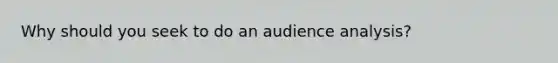 Why should you seek to do an audience analysis?